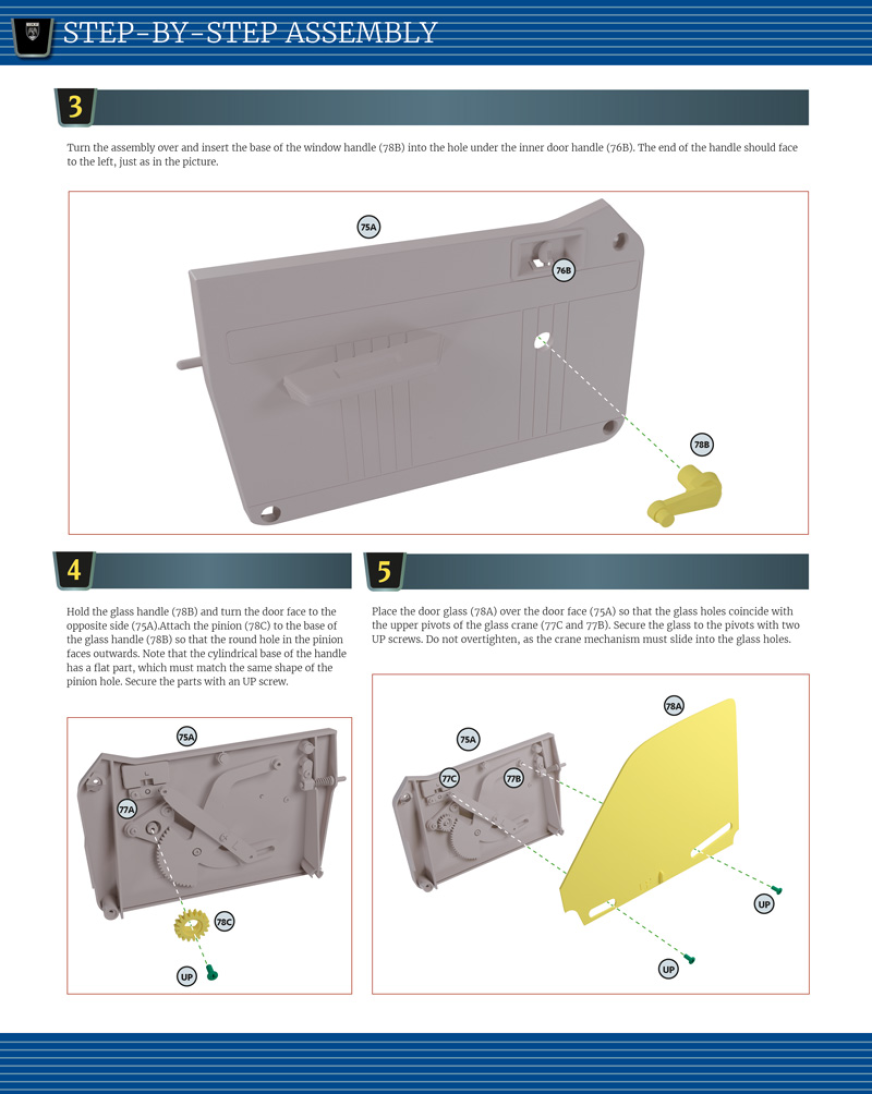 STEP-BY-STEP ASSEMBLY

3

Turn the assembly over and insert the base of the window handle (78B) into the hole under the inner door handle (76B). The end of the handle should face to the left, just as in the picture.

75A
76B
78B

4

Hold the glass handle (78B) and turn the door face to the opposite side (75A).Attach the pinion (78C) to the base of the glass handle (78B) so that the round hole in the pinion faces outwards. Note that the cylindrical base of the handle has a flat part, which must match the same shape of the pinion hole. Secure the parts with an UP screw.

75A
77A
78C
UP

5

Place the door glass (78A) over the door face (75A) so that the glass holes coincide with the upper pivots of the glass crane (77C and 77B). Secure the glass to the pivots with two UP screws. Do not overtighten, as the crane mechanism must slide into the glass holes.

78A
75A
77C
77B
UP
UP